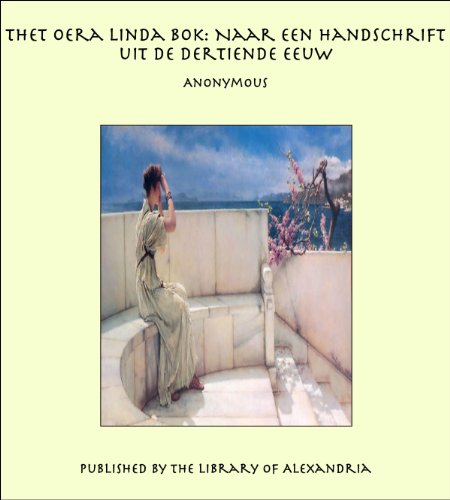 THET OERA LINDA BOK: NAAR EEN HANDSCHRIFT UIT DE DERTIENDE EEUW

ANONYMOUS

PUBLISHED BY THE LIBRARY OF ALEXANDRIA